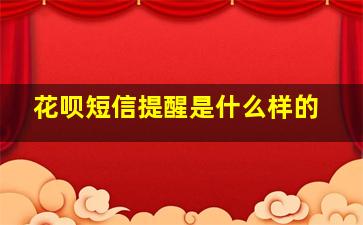 花呗短信提醒是什么样的